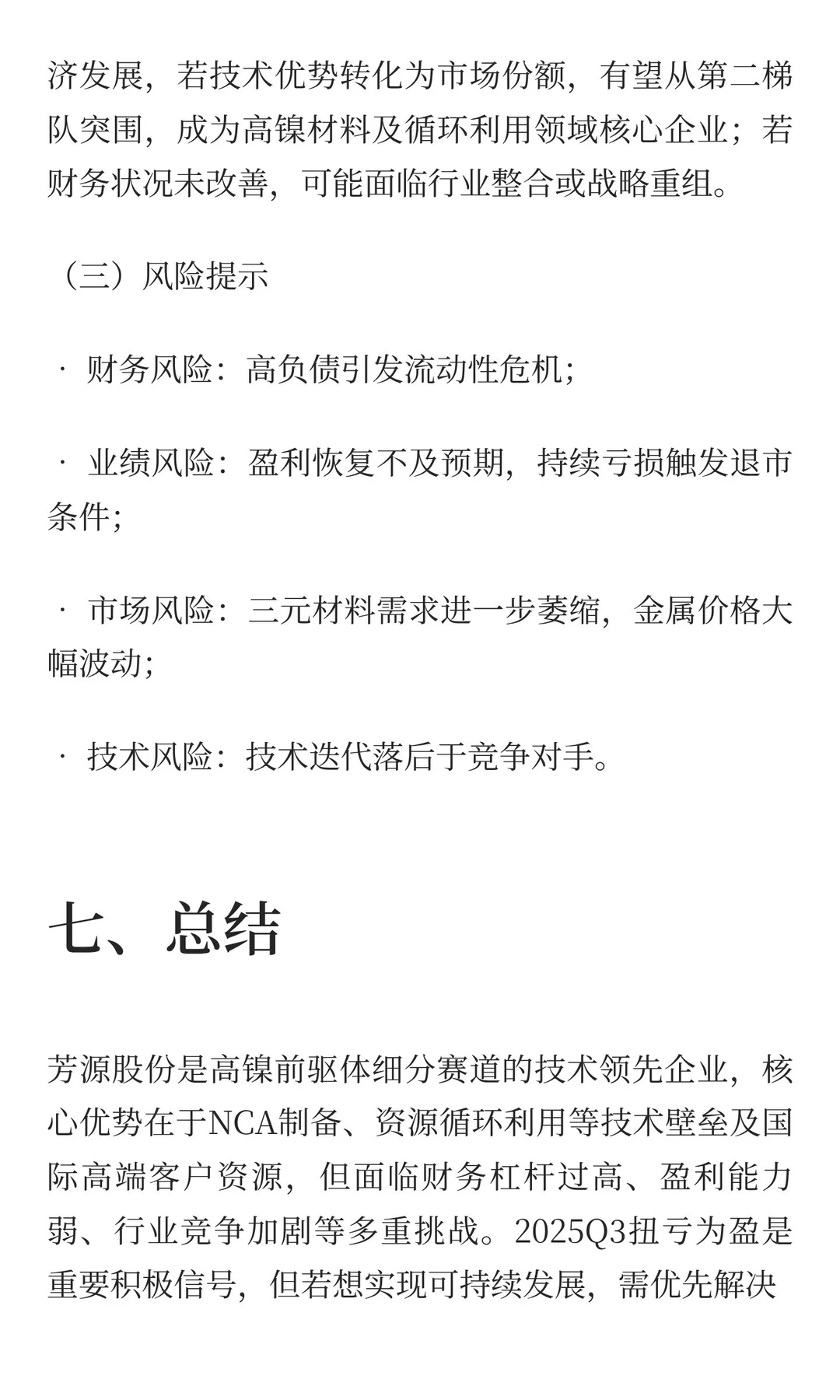 济发展，若技术优势转化为市场份额，有望从第二梯队突围，成为高镍材料及循环利用领域核心企业；若财务状况未改善，可能面临行业整合或战略重组。

（三）风险提示

· 财务风险：高负债引发流动性危机；

· 业绩风险：盈利恢复不及预期，持续亏损触发退市条件；

· 市场风险：三元材料需求进一步萎缩，金属价格大幅波动；

· 技术风险：技术迭代落后于竞争对手。

七、总结

芳源股份是高镍前驱体细分赛道的技术领先企业，核心优势在于NCA制备、资源循环利用等技术壁垒及国际高端客户资源，但面临财务杠杆过高、盈利能力弱、行业竞争加剧等多重挑战。2025Q3扭亏为盈是重要积极信号，但若想实现可持续发展，需优先解决